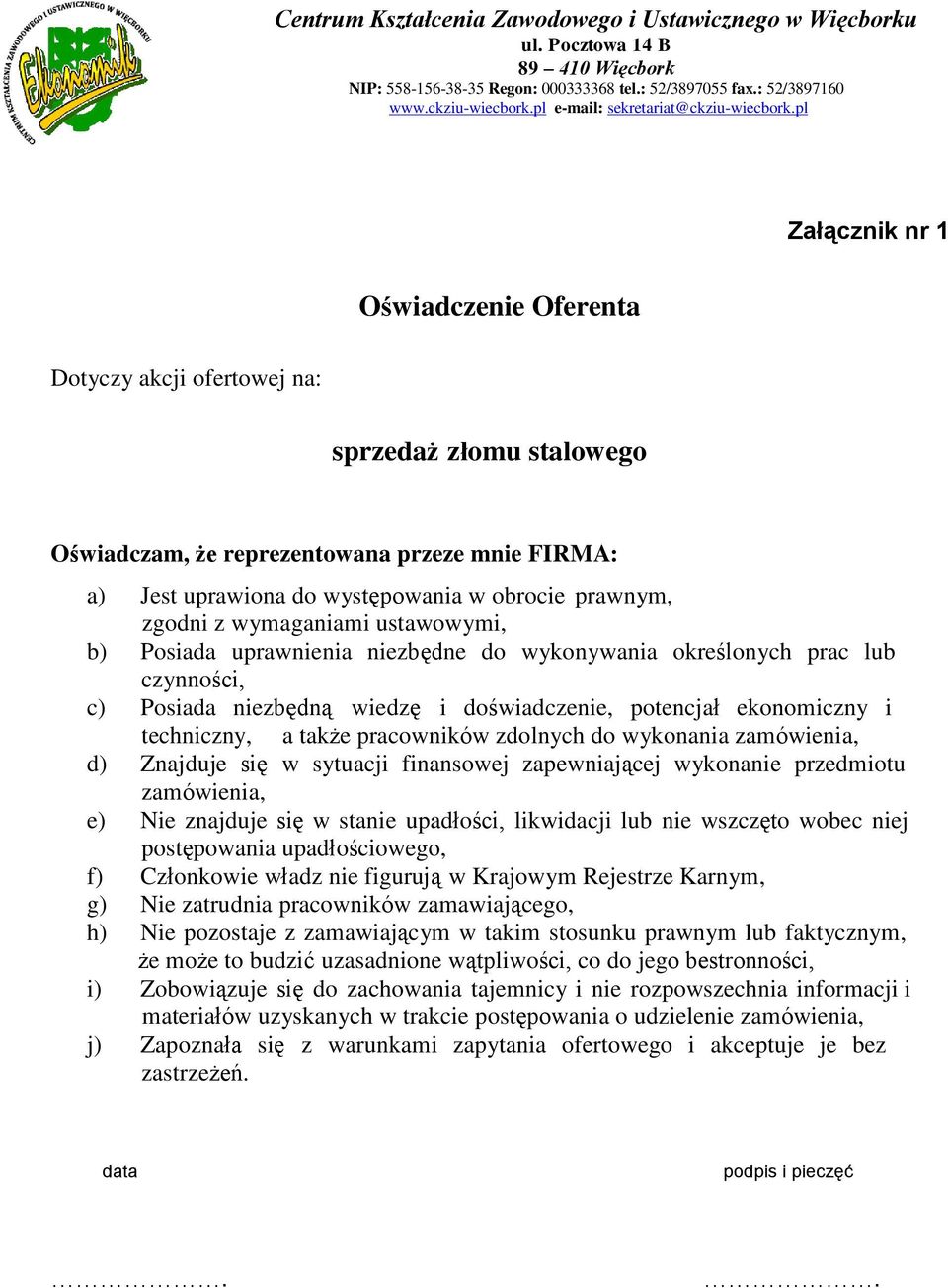 CENTRUM KSZTAŁCENIA ZAWODOWEGO I USTAWICZNEGO W WIĘCBORKU
Ekonomik

Centrum Kształcenia Zawodowego i Ustawicznego w Więcborku
ul. Pocztowa 14 B
89 – 410 Więcbork
NIP: 558-156-38-35 Regon: 000333368 tel.: 52/3897055 fax.: 52/3897160
www.ckziu-wiecbork.pl e-mail: sekretariat@ckziu-wiecbork.pl

Załącznik nr 1

Oświadczenie Oferenta

Dotyczy akcji ofertowej na:

sprzedaż złomu stalowego

Oświadczam, że reprezentowana przeze mnie FIRMA:

a) Jest uprawiona do występowania w obrocie prawnym, zgodni z wymaganiami ustawowymi,
b) Posiada uprawnienia niezbędne do wykonywania określonych prac lub czynności,
c) Posiada niezbędną wiedzę i doświadczenie, potencjał ekonomiczny i techniczny, a także pracowników zdolnych do wykonania zamówienia,
d) Znajduje się w sytuacji finansowej zapewniającej wykonanie przedmiotu zamówienia,
e) Nie znajduje się w stanie upadłości, likwidacji lub nie wszczęto wobec niej postępowania upadłościowego,
f) Członkowie władz nie figurują w Krajowym Rejestrze Karnym,
g) Nie zatrudnia pracowników zamawiającego,
h) Nie pozostaje z zamawiającym w takim stosunku prawnym lub faktycznym, że może to budzić uzasadnione wątpliwości, co do jego bestronności,
i) Zobowiązuje się do zachowania tajemnicy i nie rozpowszechnia informacji i materiałów uzyskanych w trakcie postępowania o udzielenie zamówienia,
j) Zapoznała się z warunkami zapytania ofertowego i akceptuje je bez zastrzeżeń.

data

podpis i pieczęć

…………………. ………………….